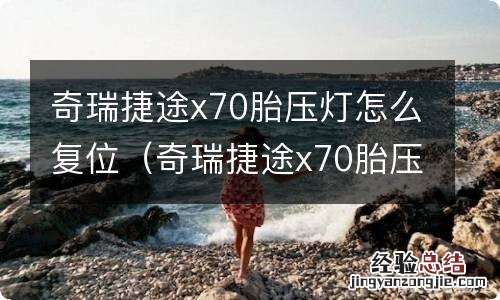 奇瑞捷途x70胎压灯怎么复位（奇瑞捷途x70胎压

经验总结
jingyanzongjie.com